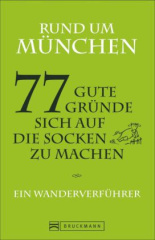 RUND UM
MÜNCHEN

77 GUTE GRÜNDE SICH AUF DIE SOCKEN ZU MACHEN

EIN WANDERVERFÜHRER

BRUCKMANN